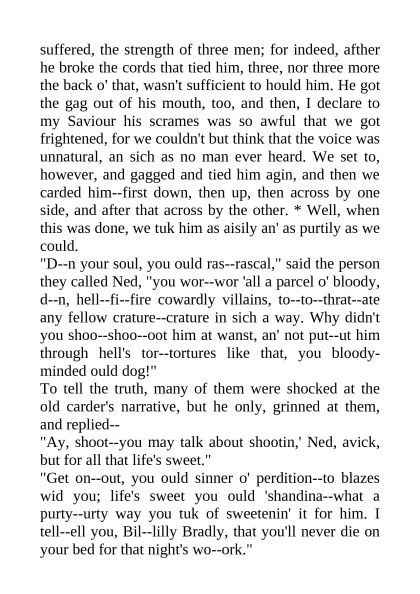 suffered, the strength of three men; for indeed, afther he broke the cords that tied him, three, nor three more the back o' that, wasn't sufficient to hould him. He got the gag out of his mouth, too, and then, I declare to my Saviour his scrames was so awful that we got frightened, for we couldn't but think that the voice was unnatural, an sich as no man ever heard. We set to, however, and gagged and tied him agin, and then we carded him--first down, then up, then across by one side, and after that across by the other. * Well, when this was done, we tuk him as aisily an' as purtily as we could.
"D--n your soul, you ould ras--rascal," said the person they called Ned, "you wor--wor 'all a parcel o' bloody, d--n, hell--fi--fire cowardly villains, to--to--thrat--ate any fellow crature--crature in sich a way. Why didn't you shoo--shoo--oot him at wanst, an' not put--ut him through hell's tor--tortures like that, you bloody-minded ould dog!"
To tell the truth, many of them were shocked at the old carder's narrative, but he only, grinned at them, and replied--
"Ay, shoot--you may talk about shootin,' Ned, avick, but for all that life's sweet."
"Get on--out, you ould sinner o' perdition--to blazes wid you; life's sweet you ould 'shandina--what a purty--urty way you tuk of sweetenin' it for him. I tell--ell you, Bil--lilly Bradly, that you'll never die on your bed for that night's wo--ork."